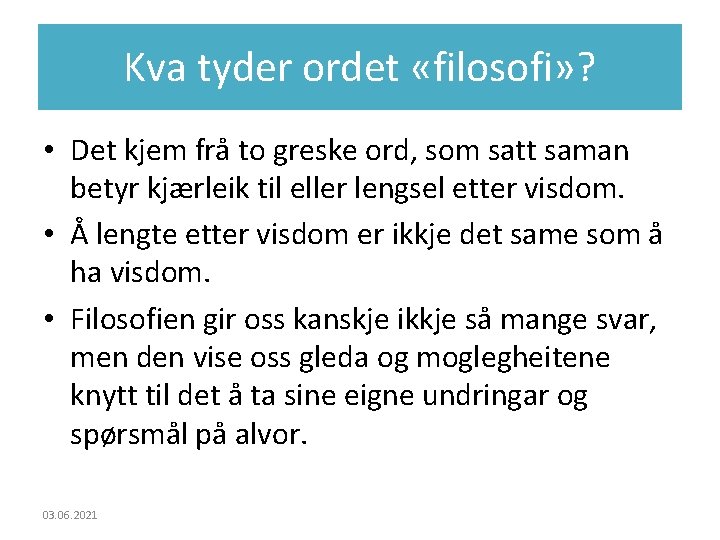 Kva tyder ordet «filosofi»?

• Det kjem frå to greske ord, som satt saman betyr kjærleik til eller lengsel etter visdom.

• Å lengte etter visdom er ikkje det same som å ha visdom.

• Filosofien gir oss kanskje ikkje så mange svar, men den vise oss gleda og moglegheitene knytt til det å ta sine eigne undringar og spørsmål på alvor.

03.06.2021